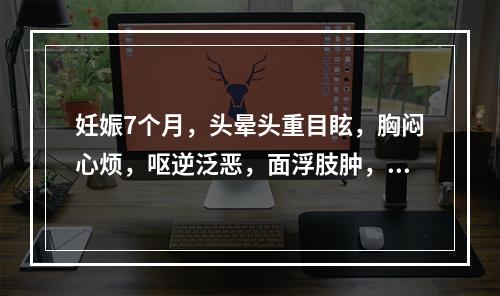 妊娠7个月，头晕头重目眩，胸闷心烦，呕逆泛恶，面浮肢肿，…